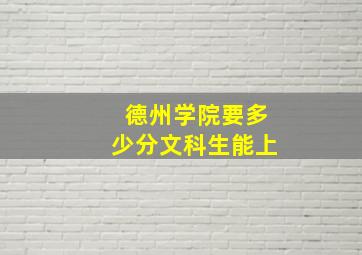 德州学院要多少分文科生能上